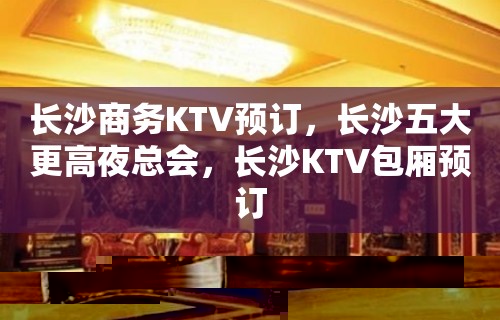 长沙商务KTV预订，长沙五大更高夜总会，长沙KTV包厢预订